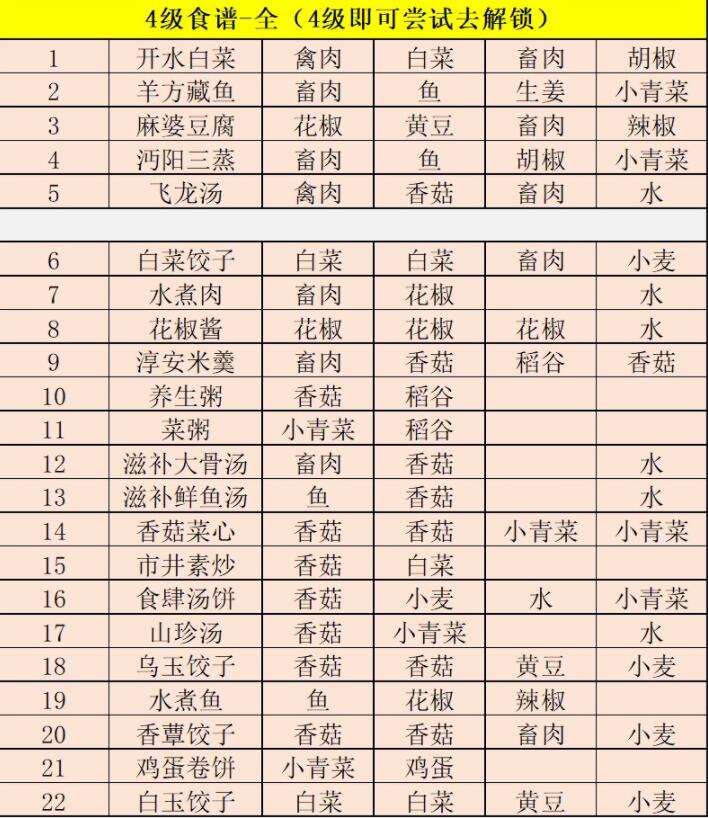 4级食谱-全（4级即可尝试去解锁）

| 1 | 开水白菜 | 禽肉 | 白菜 | 畜肉 | 胡椒 |
|---|---|---|---|---|---|
| 2 | 羊方藏鱼 | 畜肉 | 鱼 | 生姜 | 小青菜 |
| 3 | 麻婆豆腐 | 花椒 | 黄豆 | 畜肉 | 辣椒 |
| 4 | 沔阳三蒸 | 畜肉 | 鱼 | 胡椒 | 小青菜 |
| 5 | 飞龙汤 | 禽肉 | 香菇 | 畜肉 | 水 |
| | | | | | |
| 6 | 白菜饺子 | 白菜 | 白菜 | 畜肉 | 小麦 |
| 7 | 水煮肉 | 畜肉 | 花椒 | | 水 |
| 8 | 花椒酱 | 花椒 | 花椒 | 花椒 | 水 |
| 9 | 淳安米羹 | 畜肉 | 香菇 | 稻谷 | 香菇 |
| 10 | 养生粥 | 香菇 | 稻谷 | | |
| 11 | 菜粥 | 小青菜 | 稻谷 | | |
| 12 | 滋补大骨汤 | 畜肉 | 香菇 | | 水 |
| 13 | 滋补鲜鱼汤 | 鱼 | 香菇 | | 水 |
| 14 | 香菇菜心 | 香菇 | 香菇 | 小青菜 | 小青菜 |
| 15 | 市井素炒 | 香菇 | 白菜 | | |
| 16 | 食肆汤饼 | 香菇 | 小麦 | 水 | 小青菜 |
| 17 | 山珍汤 | 香菇 | 小青菜 | | 水 |
| 18 | 乌玉饺子 | 香菇 | 香菇 | 黄豆 | 小麦 |
| 19 | 水煮鱼 | 鱼 | 花椒 | 辣椒 | |
| 20 | 香蕈饺子 | 香菇 | 香菇 | 畜肉 | 小麦 |
| 21 | 鸡蛋卷饼 | 小青菜 | 鸡蛋 | | |
| 22 | 白玉饺子 | 白菜 | 白菜 | 黄豆 | 小麦 |